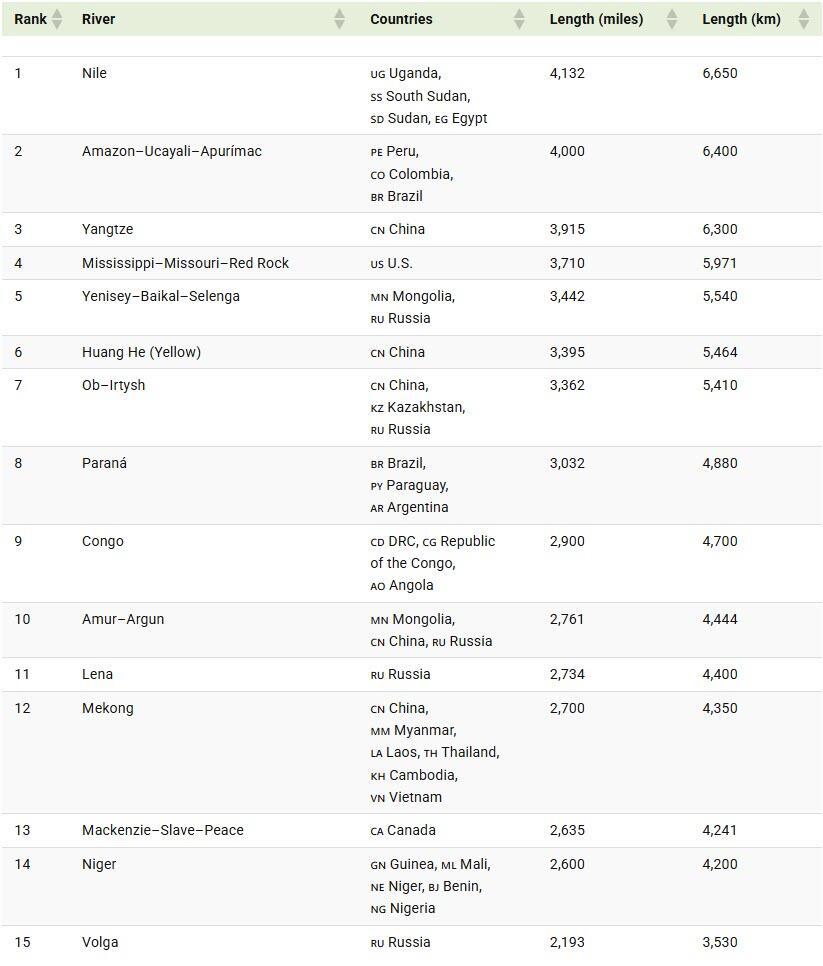 | Rank | River | Countries | Length (miles) | Length (km) |
|---|---|---|---|---|
| 1 | Nile | UG Uganda, SS South Sudan, SD Sudan, EG Egypt | 4,132 | 6,650 |
| 2 | Amazon–Ucayali–Apurímac | PE Peru, CO Colombia, BR Brazil | 4,000 | 6,400 |
| 3 | Yangtze | CN China | 3,915 | 6,300 |
| 4 | Mississippi–Missouri–Red Rock | US U.S. | 3,710 | 5,971 |
| 5 | Yenisey–Baikal–Selenga | MN Mongolia, RU Russia | 3,442 | 5,540 |
| 6 | Huang He (Yellow) | CN China | 3,395 | 5,464 |
| 7 | Ob–Irtysh | CN China, KZ Kazakhstan, RU Russia | 3,362 | 5,410 |
| 8 | Paraná | BR Brazil, PY Paraguay, AR Argentina | 3,032 | 4,880 |
| 9 | Congo | CD DRC, CG Republic of the Congo, AO Angola | 2,900 | 4,700 |
| 10 | Amur–Argun | MN Mongolia, CN China, RU Russia | 2,761 | 4,444 |
| 11 | Lena | RU Russia | 2,734 | 4,400 |
| 12 | Mekong | CN China, MM Myanmar, LA Laos, TH Thailand, KH Cambodia, VN Vietnam | 2,700 | 4,350 |
| 13 | Mackenzie–Slave–Peace | CA Canada | 2,635 | 4,241 |
| 14 | Niger | GN Guinea, ML Mali, NE Niger, BJ Benin, NG Nigeria | 2,600 | 4,200 |
| 15 | Volga | RU Russia | 2,193 | 3,530 |